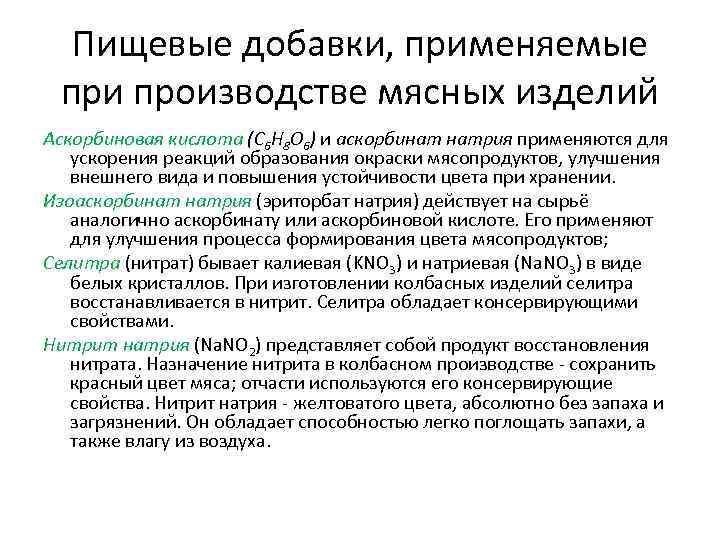 Пищевые добавки, применяемые при производстве мясных изделий

Аскорбиновая кислота ($C_6H_8O_6$) и аскорбинат натрия применяются для ускорения реакций образования окраски мясопродуктов, улучшения внешнего вида и повышения устойчивости цвета при хранении.

Изоаскорбинат натрия (эриторбат натрия) действует на сырьё аналогично аскорбинату или аскорбиновой кислоте. Его применяют для улучшения процесса формирования цвета мясопродуктов;

Селитра (нитрат) бывает калиевая ($KNO_3$) и натриевая ($NaNO_3$) в виде белых кристаллов. При изготовлении колбасных изделий селитра восстанавливается в нитрит. Селитра обладает консервирующими свойствами.

Нитрит натрия ($NaNO_2$) представляет собой продукт восстановления нитрата. Назначение нитрита в колбасном производстве - сохранить красный цвет мяса; отчасти используются его консервирующие свойства. Нитрит натрия - желтоватого цвета, абсолютно без запаха и загрязнений. Он обладает способностью легко поглощать запахи, а также влагу из воздуха.